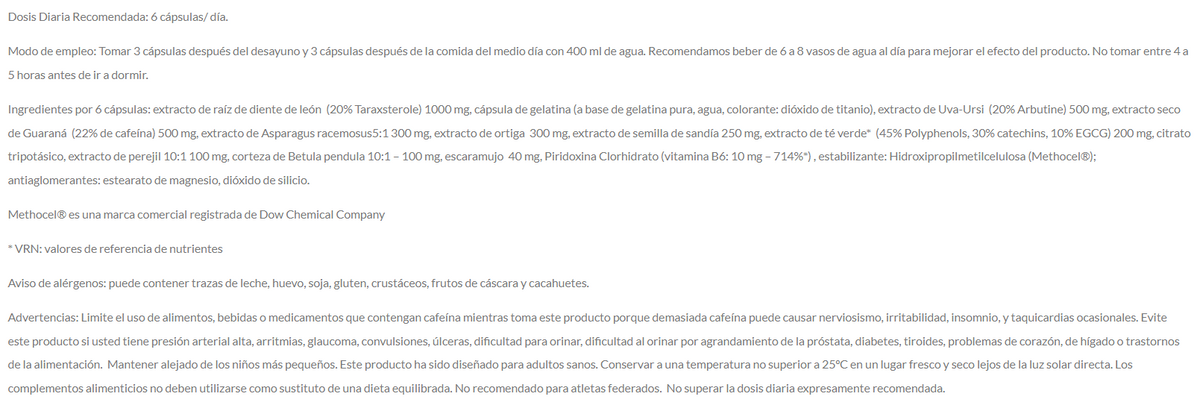 Dosis Diaria Recomendada: 6 cápsulas/ día.

Modo de empleo: Tomar 3 cápsulas después del desayuno y 3 cápsulas después de la comida del medio día con 400 ml de agua. Recomendamos beber de 6 a 8 vasos de agua al día para mejorar el efecto del producto. No tomar entre 4 a 5 horas antes de ir a dormir.

Ingredientes por 6 cápsulas: extracto de raíz de diente de león (20% Taraxsterole) 1000 mg, cápsula de gelatina (a base de gelatina pura, agua, colorante: dióxido de titanio), extracto de Uva-Ursi (20% Arbutine) 500 mg, extracto seco de Guaraná (22% de cafeína) 500 mg, extracto de Asparagus racemosus5:1 300 mg, extracto de ortiga 300 mg, extracto de semilla de sandía 250 mg, extracto de té verde* (45% Polyphenols, 30% catechins, 10% EGCG) 200 mg, citrato tripotásico, extracto de perejil 10:1 100 mg, corteza de Betula pendula 10:1 – 100 mg, escaramujo 40 mg, Piridoxina Clorhidrato (vitamina B6: 10 mg – 714%*) , estabilizante: Hidroxipropilmetilcelulosa (Methocel®); antiaglomerantes: estearato de magnesio, dióxido de silicio.

Methocel® es una marca comercial registrada de Dow Chemical Company

* VRN: valores de referencia de nutrientes

Aviso de alérgenos: puede contener trazas de leche, huevo, soja, gluten, crustáceos, frutos de cáscara y cacahuetes.

Advertencias: Limite el uso de alimentos, bebidas o medicamentos que contengan cafeína mientras toma este producto porque demasiada cafeína puede causar nerviosismo, irritabilidad, insomnio, y taquicardias ocasionales. Evite este producto si usted tiene presión arterial alta, arritmias, glaucoma, convulsiones, úlceras, dificultad para orinar, dificultad al orinar por agrandamiento de la próstata, diabetes, tiroides, problemas de corazón, de hígado o trastornos de la alimentación. Mantener alejado de los niños más pequeños. Este producto ha sido diseñado para adultos sanos. Conservar a una temperatura no superior a 25°C en un lugar fresco y seco lejos de la luz solar directa. Los complementos alimenticios no deben utilizarse como sustituto de una dieta equilibrada. No recomendado para atletas federados. No superar la dosis diaria expresamente recomendada.